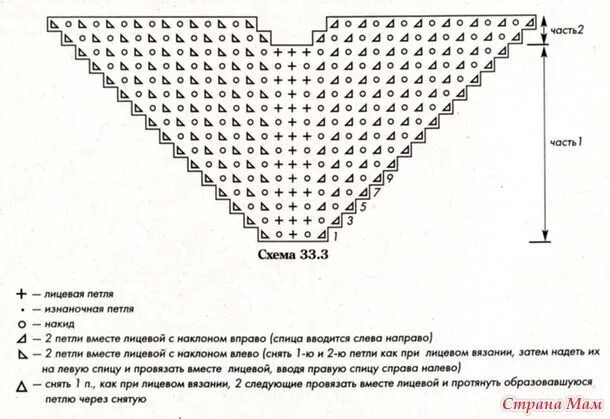 часть2

часть1

9
7
5
3
1

Схема 33.3

+ — лицевая петля
• — изнаночная петля
○ — накид
◿ — 2 петли вместе лицевой с наклоном вправо (спица вводится слева направо)
◺ — 2 петли вместе лицевой с наклоном влево (снять 1-ю и 2-ю петли как при лицевом вязании, затем надеть их на левую спицу и провязать вместе лицевой, вводя правую спицу справа налево)
△ — снять 1 п., как при лицевом вязании, 2 следующие провязать вместе лицевой и протянуть образовавшуюся петлю через снятую

Страна Мам